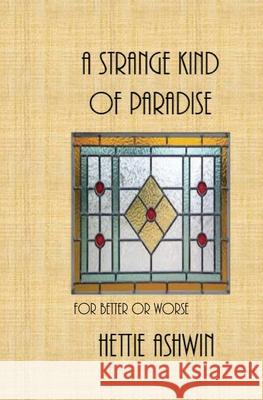 A STRANGE KIND OF PARADISE

FOR BETTER OR WORSE

HETTIE ASHWIN

Kraina Książek